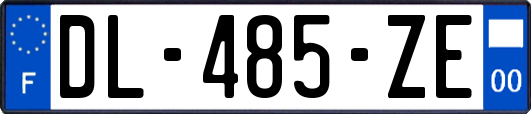 F
DL-485-ZE
00